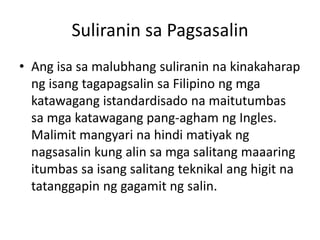 Suliranin sa Pagsasalin

• Ang isa sa malubhang suliranin na kinakaharap ng isang tagapagsalin sa Filipino ng mga katawagang istandardisado na maitutumbas sa mga katawagang pang-agham ng Ingles. Malimit mangyari na hindi matiyak ng nagsasalin kung alin sa mga salitang maaaring itumbas sa isang salitang teknikal ang higit na tatanggapin ng gagamit ng salin.